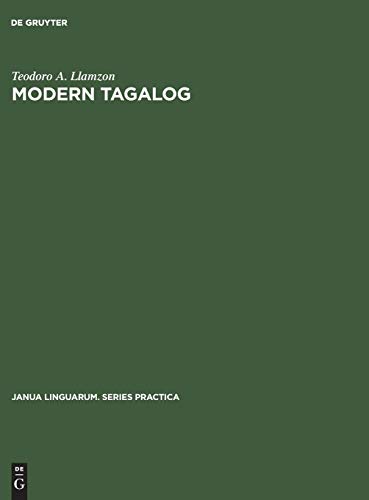 DE GRUYTER

Teodoro A. Llamzon

MODERN TAGALOG

JANUA LINGUARUM. SERIES PRACTICA

DE G